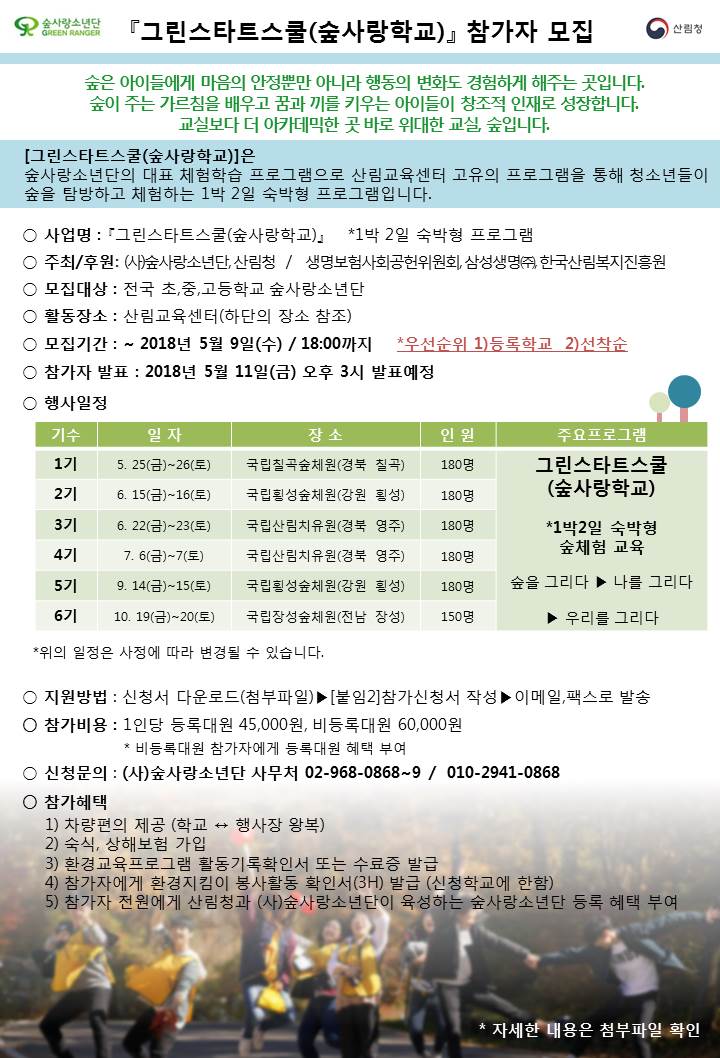 숲사랑소년단 GREEN RANGER

『그린스타트스쿨(숲사랑학교)』 참가자 모집

산림청

숲은 아이들에게 마음의 안정뿐만 아니라 행동의 변화도 경험하게 해주는 곳입니다. 숲이 주는 가르침을 배우고 꿈과 끼를 키우는 아이들이 창조적 인재로 성장합니다. 교실보다 더 아카데믹한 곳 바로 위대한 교실, 숲입니다.

[그린스타트스쿨(숲사랑학교)]은 숲사랑소년단의 대표 체험학습 프로그램으로 산림교육센터 고유의 프로그램을 통해 청소년들이 숲을 탐방하고 체험하는 1박 2일 숙박형 프로그램입니다.

○ 사업명 : 『그린스타트스쿨(숲사랑학교)』 *1박 2일 숙박형 프로그램

○ 주최/후원: ㈔숲사랑소년단, 산림청 / 생명보험사회공헌위원회, 삼성생명㈜, 한국산림복지진흥원

○ 모집대상 : 전국 초,중,고등학교 숲사랑소년단

○ 활동장소 : 산림교육센터(하단의 장소 참조)

○ 모집기간 : ~ 2018년 5월 9일(수) / 18:00까지 *우선순위 1)등록학교 2)선착순

○ 참가자 발표 : 2018년 5월 11일(금) 오후 3시 발표예정

○ 행사일정

| 기수 | 일 자 | 장 소 | 인 원 | 주요프로그램 |
|---|---|---|---|---|
| 1기 | 5. 25(금)~26(토) | 국립칠곡숲체원(경북 칠곡) | 180명 | 그린스타트스쿨 (숲사랑학교) *1박2일 숙박형 숲체험 교육 숲을 그리다 ▶ 나를 그리다 ▶ 우리를 그리다 |
| 2기 | 6. 15(금)~16(토) | 국립횡성숲체원(강원 횡성) | 180명 | |
| 3기 | 6. 22(금)~23(토) | 국립산림치유원(경북 영주) | 180명 | |
| 4기 | 7. 6(금)~7(토) | 국립산림치유원(경북 영주) | 180명 | |
| 5기 | 9. 14(금)~15(토) | 국립횡성숲체원(강원 횡성) | 180명 | |
| 6기 | 10. 19(금)~20(토) | 국립장성숲체원(전남 장성) | 150명 | |

*위의 일정은 사정에 따라 변경될 수 있습니다.

○ 지원방법 : 신청서 다운로드(첨부파일)▶[붙임2]참가신청서 작성▶이메일,팩스로 발송

○ 참가비용 : 1인당 등록대원 45,000원, 비등록대원 60,000원
* 비등록대원 참가자에게 등록대원 혜택 부여

○ 신청문의 : (사)숲사랑소년단 사무처 02-968-0868~9 / 010-2941-0868

○ 참가혜택
1) 차량편의 제공 (학교 ↔ 행사장 왕복)
2) 숙식, 상해보험 가입
3) 환경교육프로그램 활동기록확인서 또는 수료증 발급
4) 참가자에게 환경지킴이 봉사활동 확인서(3H) 발급 (신청학교에 한함)
5) 참가자 전원에게 산림청과 (사)숲사랑소년단이 육성하는 숲사랑소년단 등록 혜택 부여

* 자세한 내용은 첨부파일 확인